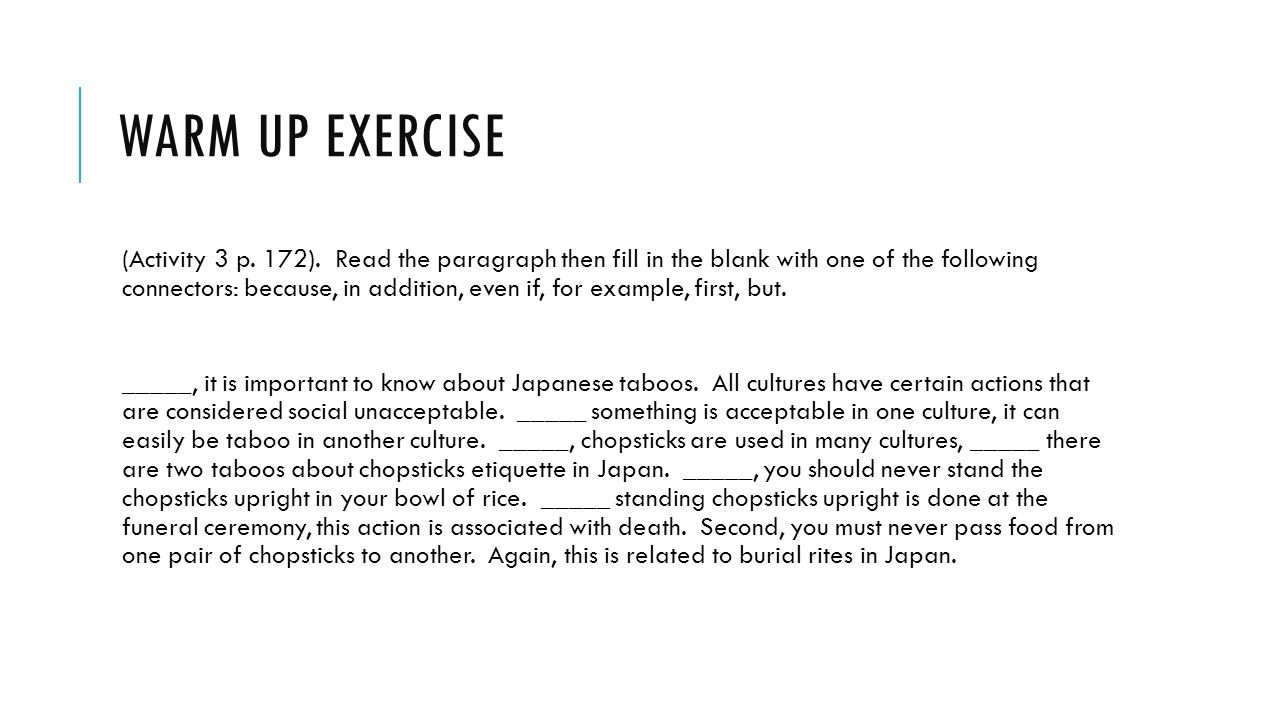 WARM UP EXERCISE

(Activity 3 p. 172). Read the paragraph then fill in the blank with one of the following connectors: because, in addition, even if, for example, first, but.

_____, it is important to know about Japanese taboos. All cultures have certain actions that are considered social unacceptable. _____ something is acceptable in one culture, it can easily be taboo in another culture. _____, chopsticks are used in many cultures, _____ there are two taboos about chopsticks etiquette in Japan. _____, you should never stand the chopsticks upright in your bowl of rice. _____ standing chopsticks upright is done at the funeral ceremony, this action is associated with death. Second, you must never pass food from one pair of chopsticks to another. Again, this is related to burial rites in Japan.